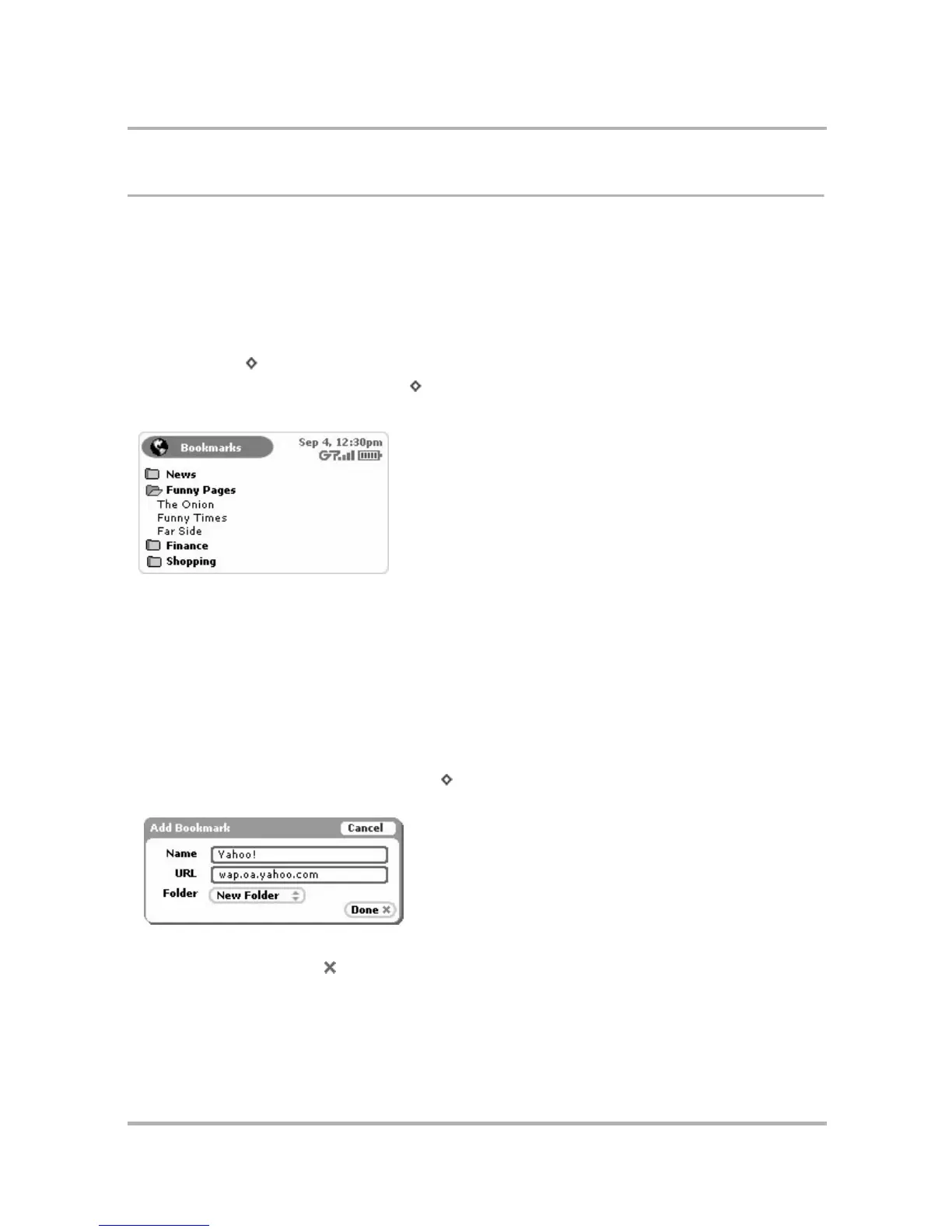 Bookmarks
Sep 4, 12:30pm
News
Funny Pages
The Onion
Funny Times
Far Side
Finance
Shopping

Add Bookmark
Cancel
Name
Yahoo!
URL
wap.oa.yahoo.com
Folder
New Folder
Done